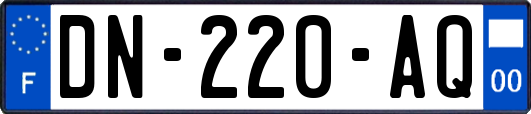 F
DN-220-AQ
00